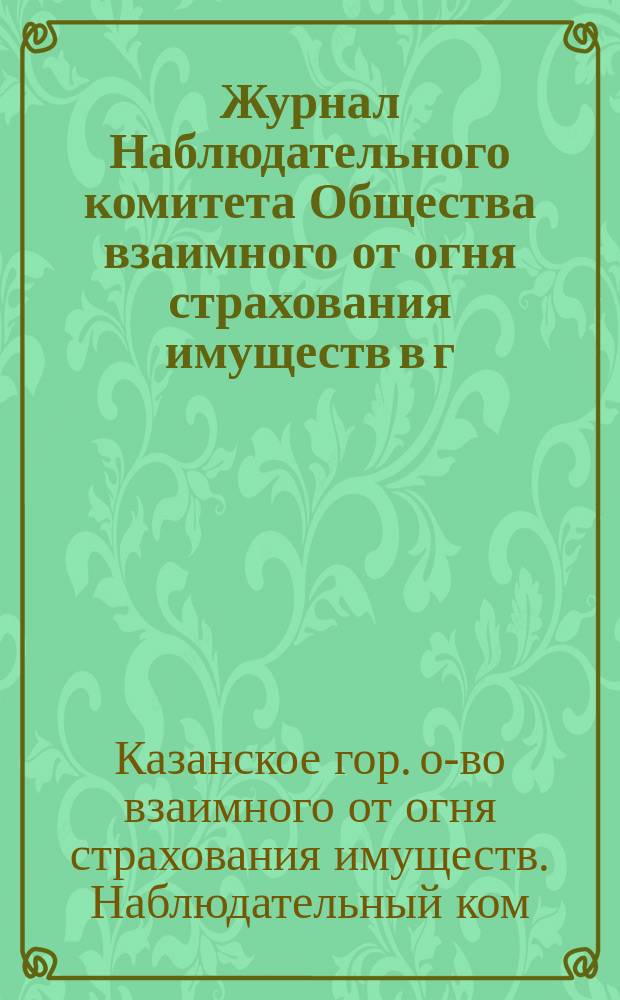 Журнал Наблюдательного комитета Общества взаимного от огня страхования имуществ в г

Казанское гор. о-во взаимного от огня страхования имуществ. Наблюдательный ком